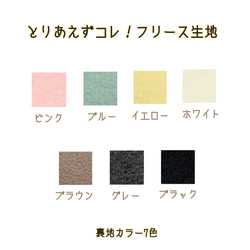 とりあえずコレ！フリース生地

ピンク　ブルー　イエロー　ホワイト

ブラウン　グレー　ブラック

裏地カラー7色